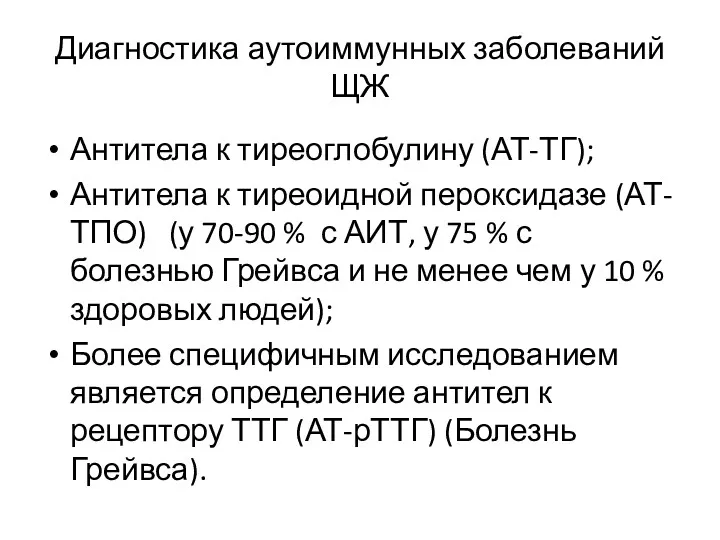 Диагностика аутоиммунных заболеваний ЩЖ

• Антитела к тиреоглобулину (АТ-ТГ);
• Антитела к тиреоидной пероксидазе (АТ-ТПО) (у 70-90 % с АИТ, у 75 % с болезнью Грейвса и не менее чем у 10 % здоровых людей);
• Более специфичным исследованием является определение антител к рецептору ТТГ (АТ-рТТГ) (Болезнь Грейвса).